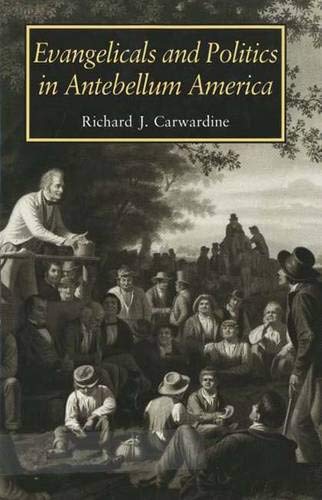 Evangelicals and Politics in Antebellum America

Richard J. Carwardine